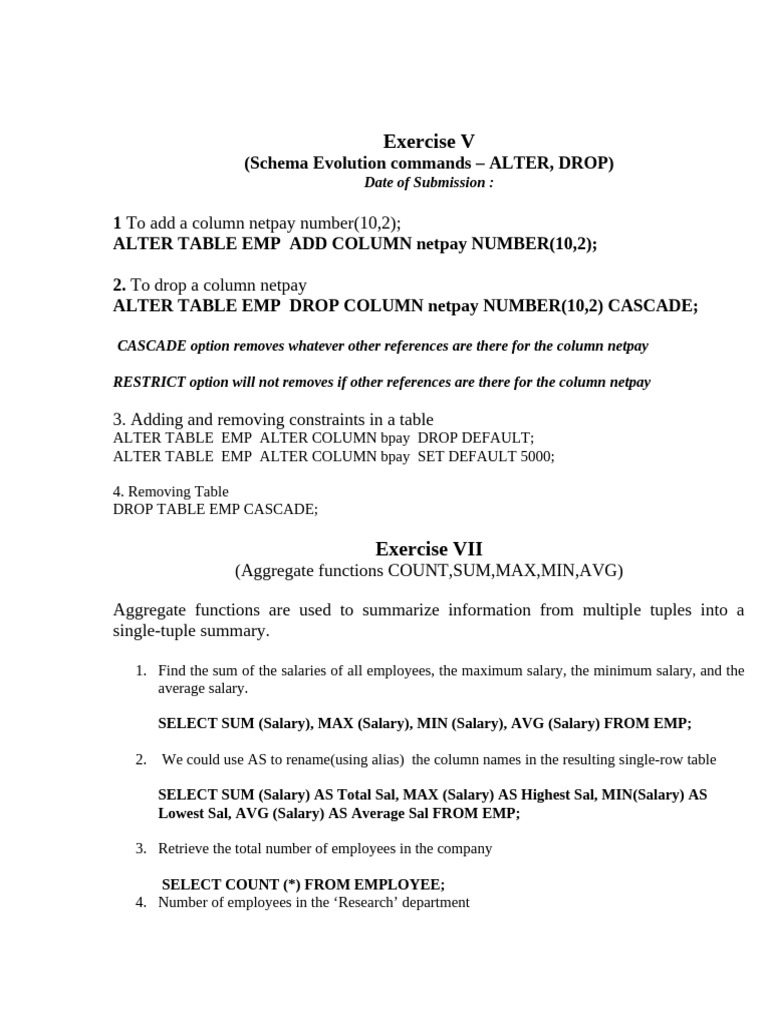 Exercise V

(Schema Evolution commands – ALTER, DROP)

Date of Submission :

1 To add a column netpay number(10,2);
ALTER TABLE EMP ADD COLUMN netpay NUMBER(10,2);

2. To drop a column netpay
ALTER TABLE EMP DROP COLUMN netpay NUMBER(10,2) CASCADE;

CASCADE option removes whatever other references are there for the column netpay

RESTRICT option will not removes if other references are there for the column netpay

3. Adding and removing constraints in a table
ALTER TABLE EMP ALTER COLUMN bpay DROP DEFAULT;
ALTER TABLE EMP ALTER COLUMN bpay SET DEFAULT 5000;

4. Removing Table
DROP TABLE EMP CASCADE;

Exercise VII

(Aggregate functions COUNT,SUM,MAX,MIN,AVG)

Aggregate functions are used to summarize information from multiple tuples into a single-tuple summary.

1. Find the sum of the salaries of all employees, the maximum salary, the minimum salary, and the average salary.

SELECT SUM (Salary), MAX (Salary), MIN (Salary), AVG (Salary) FROM EMP;

2. We could use AS to rename(using alias) the column names in the resulting single-row table

SELECT SUM (Salary) AS Total Sal, MAX (Salary) AS Highest Sal, MIN(Salary) AS Lowest Sal, AVG (Salary) AS Average Sal FROM EMP;

3. Retrieve the total number of employees in the company

SELECT COUNT (*) FROM EMPLOYEE;

4. Number of employees in the ‘Research’ department